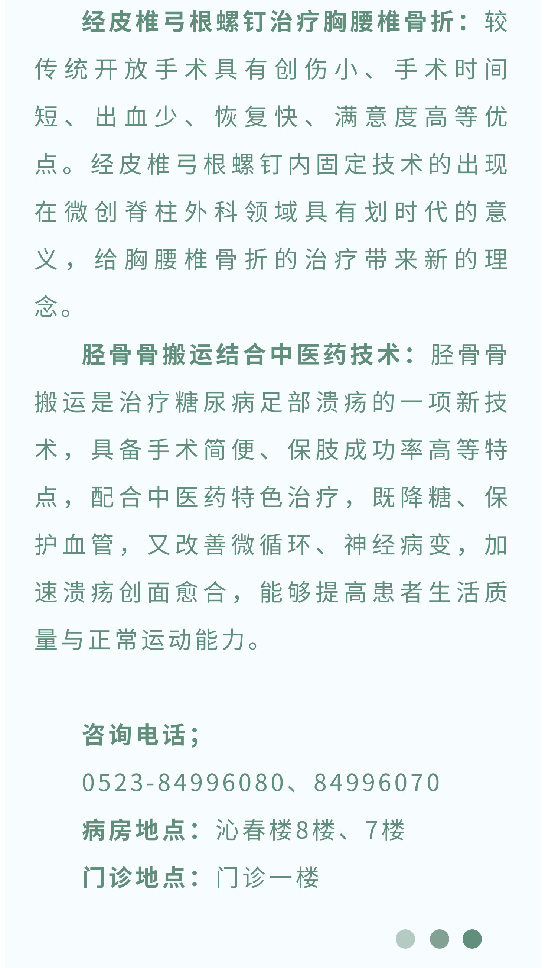 经皮椎弓根螺钉治疗胸腰椎骨折：较传统开放手术具有创伤小、手术时间短、出血少、恢复快、满意度高等优点。经皮椎弓根螺钉内固定技术的出现在微创脊柱外科领域具有划时代的意义，给胸腰椎骨折的治疗带来新的理念。

胫骨骨搬运结合中医药技术：胫骨骨搬运是治疗糖尿病足部溃疡的一项新技术，具备手术简便、保肢成功率高等特点，配合中医药特色治疗，既降糖、保护血管，又改善微循环、神经病变，加速溃疡创面愈合，能够提高患者生活质量与正常运动能力。

咨询电话；
0523-84996080、84996070
病房地点：沁春楼8楼、7楼
门诊地点：门诊一楼